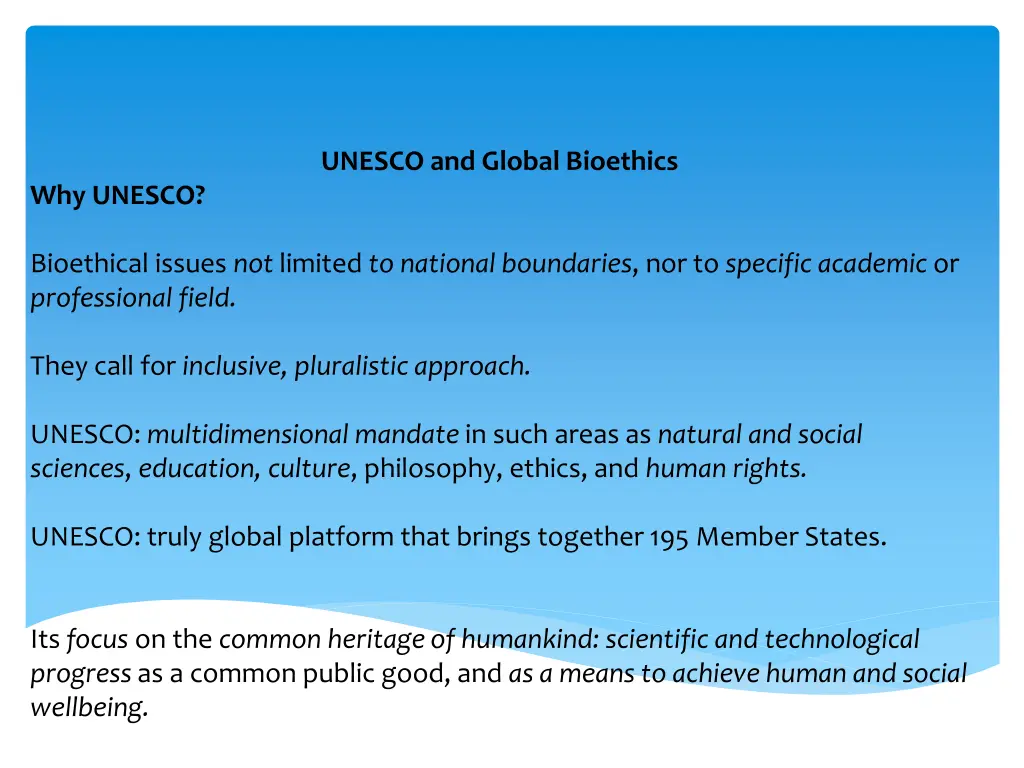 UNESCO and Global Bioethics

Why UNESCO?

Bioethical issues not limited to national boundaries, nor to specific academic or professional field.

They call for inclusive, pluralistic approach.

UNESCO: multidimensional mandate in such areas as natural and social sciences, education, culture, philosophy, ethics, and human rights.

UNESCO: truly global platform that brings together 195 Member States.

Its focus on the common heritage of humankind: scientific and technological progress as a common public good, and as a means to achieve human and social wellbeing.